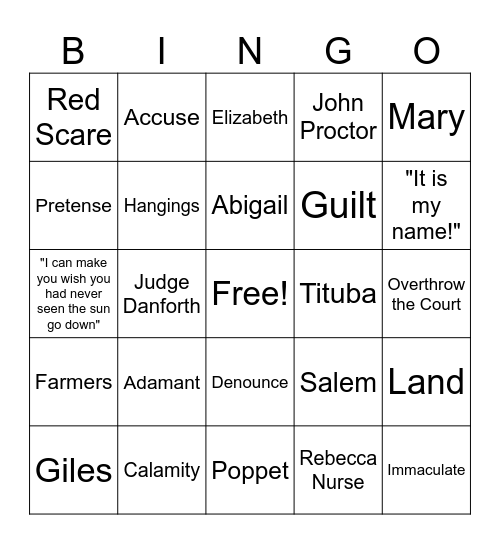 | B | I | N | G | O |
|---|---|---|---|---|
| Red Scare | Accuse | Elizabeth | John Proctor | Mary |
| Pretense | Hangings | Abigail | Guilt | "It is my name!" |
| "I can make you wish you had never seen the sun go down" | Judge Danforth | Free! | Tituba | Overthrow the Court |
| Farmers | Adamant | Denounce | Salem | Land |
| Giles | Calamity | Poppet | Rebecca Nurse | Immaculate |